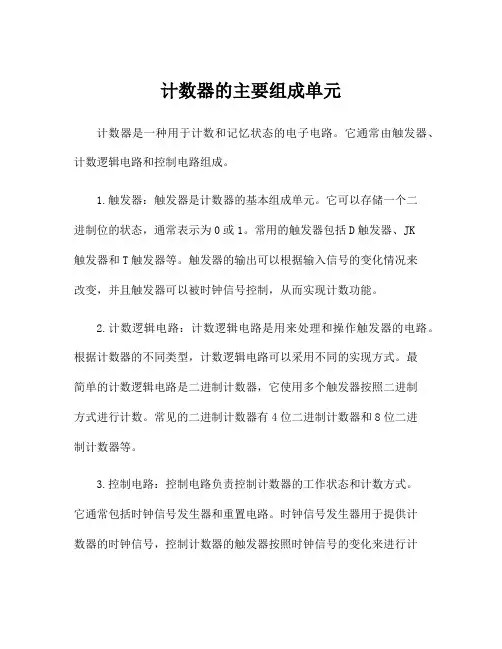 计数器的主要组成单元

计数器是一种用于计数和记忆状态的电子电路。它通常由触发器、计数逻辑电路和控制电路组成。

1.触发器：触发器是计数器的基本组成单元。它可以存储一个二进制位的状态，通常表示为0或1。常用的触发器包括D触发器、JK触发器和T触发器等。触发器的输出可以根据输入信号的变化情况来改变，并且触发器可以被时钟信号控制，从而实现计数功能。

2.计数逻辑电路：计数逻辑电路是用来处理和操作触发器的电路。根据计数器的不同类型，计数逻辑电路可以采用不同的实现方式。最简单的计数逻辑电路是二进制计数器，它使用多个触发器按照二进制方式进行计数。常见的二进制计数器有4位二进制计数器和8位二进制计数器等。

3.控制电路：控制电路负责控制计数器的工作状态和计数方式。它通常包括时钟信号发生器和重置电路。时钟信号发生器用于提供计数器的时钟信号，控制计数器的触发器按照时钟信号的变化来进行计